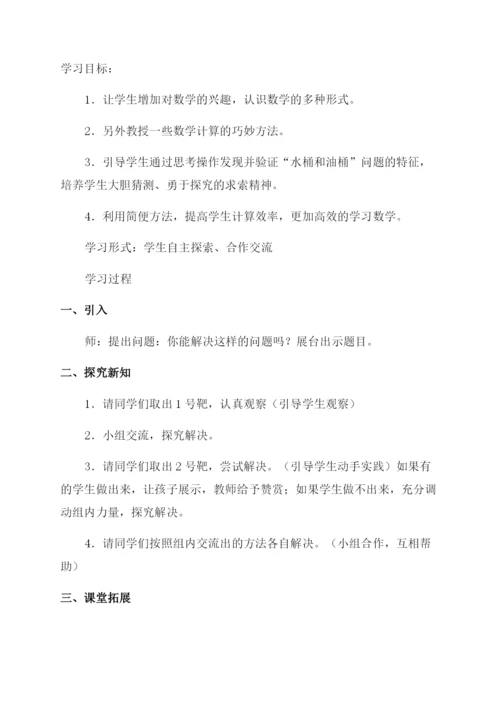 学习目标：

1．让学生增加对数学的兴趣，认识数学的多种形式。

2．另外教授一些数学计算的巧妙方法。

3．引导学生通过思考操作发现并验证“水桶和油桶”问题的特征，培养学生大胆猜测、勇于探究的求索精神。

4．利用简便方法，提高学生计算效率，更加高效的学习数学。

学习形式：学生自主探索、合作交流

学习过程

一、引入

师：提出问题：你能解决这样的问题吗？展台出示题目。

二、探究新知

1．请同学们取出1号靶，认真观察（引导学生观察）

2．小组交流，探究解决。

3．请同学们取出2号靶，尝试解决。（引导学生动手实践）如果有的学生做出来，让孩子展示，教师给予赞赏；如果学生做不出来，充分调动组内力量，探究解决。

4．请同学们按照组内交流出的方法各自解决。（小组合作，互相帮助）

三、课堂拓展